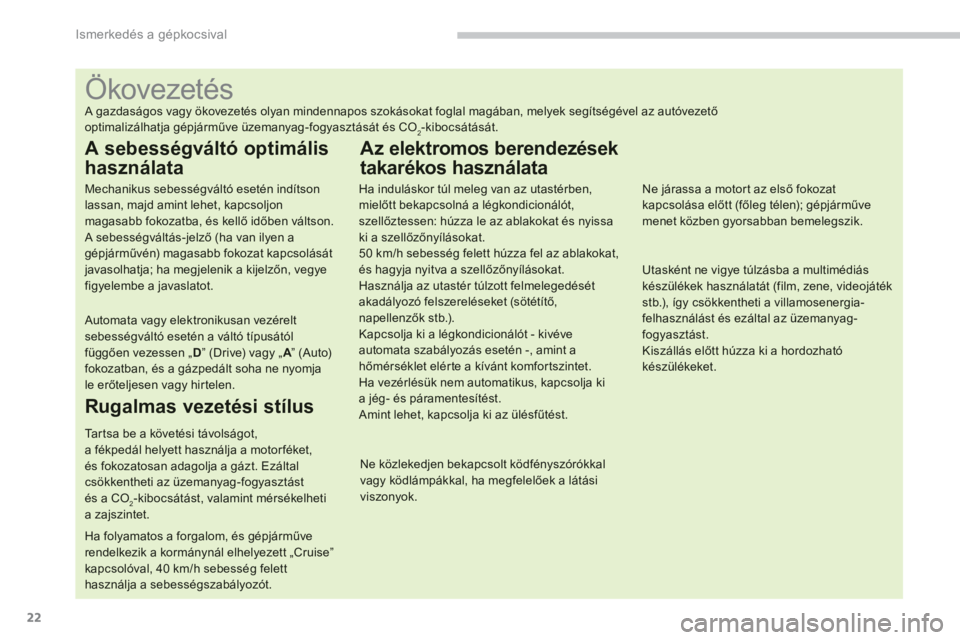 Ismerkedés a gépkocsival

Ökovezetés

A gazdaságos vagy ökovezetés olyan mindennapos szokásokat foglal magában, melyek segítségével az autóvezető optimalizálhatja gépjárműve üzemanyag-fogyasztását és $CO_2$-kibocsátását.

A sebességváltó optimális használata

Mechanikus sebességváltó esetén indítson lassan, majd amint lehet, kapcsoljon magasabb fokozatba, és kellő időben váltson. A sebességváltás-jelző (ha van ilyen a gépjárművén) magasabb fokozat kapcsolását javasolhatja; ha megjelenik a kijelzőn, vegye figyelembe a javaslatot.

Automata vagy elektronikusan vezérelt sebességváltó esetén a váltó típusától függően vezessen „D” (Drive) vagy „A” (Auto) fokozatban, és a gázpedált soha ne nyomja le erőteljesen vagy hirtelen.

Rugalmas vezetési stílus

Tartsa be a követési távolságot, a fékpedál helyett használja a motorféket, és fokozatosan adagolja a gázt. Ezáltal csökkentheti az üzemanyag-fogyasztást és a $CO_2$-kibocsátást, valamint mérsékelheti a zajszintet.

Ha folyamatos a forgalom, és gépjárműve rendelkezik a kormánynál elhelyezett „Cruise” kapcsolóval, 40 km/h sebesség felett használja a sebességszabályozót.

Az elektromos berendezések takarékos használata

Ha induláskor túl meleg van az utastérben, mielőtt bekapcsolná a légkondicionálót, szellőztessen: húzza le az ablakokat és nyissa ki a szellőzőnyílásokat.
50 km/h sebesség felett húzza fel az ablakokat, és hagyja nyitva a szellőzőnyílásokat.
Használja az utastér túlzott felmelegedését akadályozó felszereléseket (sötétítő, napellenzők stb.).
Kapcsolja ki a légkondicionálót - kivéve automata szabályozás esetén -, amint a hőmérséklet elérte a kívánt komfortszintet.
Ha vezérlésük nem automatikus, kapcsolja ki a jég- és páramentesítést.
Amint lehet, kapcsolja ki az ülésfűtést.

Ne közlekedjen bekapcsolt ködfényszórókkal vagy ködlámpákkal, ha megfelelőek a látási viszonyok.

Ne járassa a motort az első fokozat kapcsolása előtt (főleg télen); gépjárműve menet közben gyorsabban bemelegszik.

Utasként ne vigye túlzásba a multimédiás készülékek használatát (film, zene, videojáték stb.), így csökkentheti a villamosenergia-felhasználást és ezáltal az üzemanyag-fogyasztást.
Kiszállás előtt húzza ki a hordozható készülékeket.

22

carmanualsonline.info